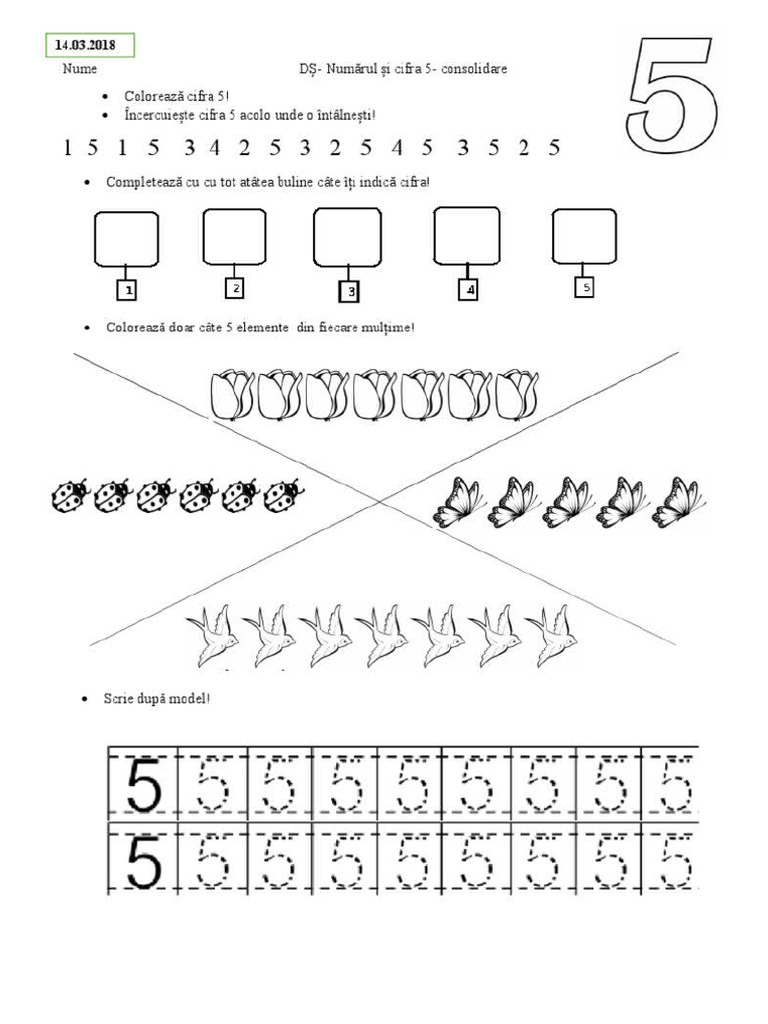 14.03.2018

Nume

DȘ- Numărul și cifra 5- consolidare

5

- Colorează cifra 5!
- Încercuiește cifra 5 acolo unde o întâlnești!

1 5 1 5 3 4 2 5 3 2 5 4 5 3 5 2 5

- Completează cu cu tot atâtea buline câte îți indică cifra!

1 2 3 4 5

- Colorează doar câte 5 elemente din fiecare mulțime!

- Scrie după model!

5 5 5 5 5 5 5 5 5
5 5 5 5 5 5 5 5 5